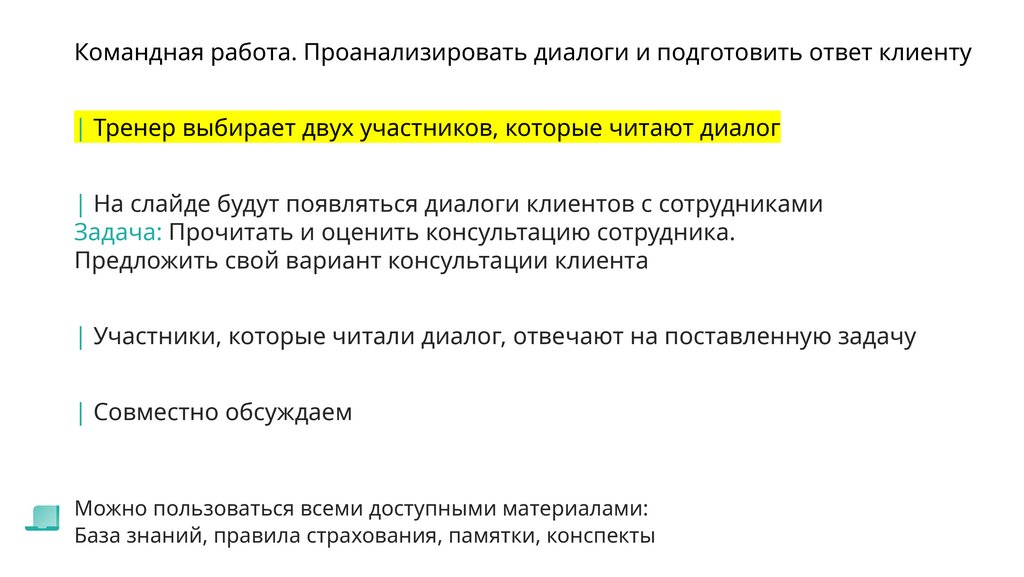 Командная работа. Проанализировать диалоги и подготовить ответ клиенту

| Тренер выбирает двух участников, которые читают диалог

| На слайде будут появляться диалоги клиентов с сотрудниками
Задача: Прочитать и оценить консультацию сотрудника.
Предложить свой вариант консультации клиента

| Участники, которые читали диалог, отвечают на поставленную задачу

| Совместно обсуждаем

Можно пользоваться всеми доступными материалами:
База знаний, правила страхования, памятки, конспекты